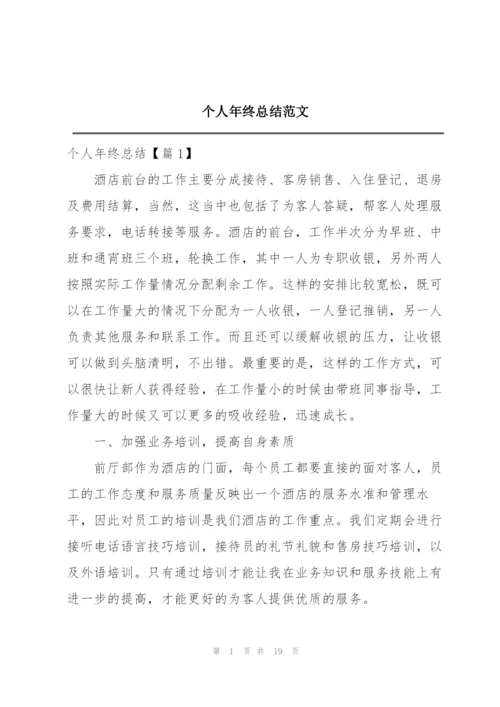 个人年终总结范文

个人年终总结【篇1】

酒店前台的工作主要分成接待、客房销售、入住登记、退房及费用结算，当然，这当中也包括了为客人答疑，帮客人处理服务要求，电话转接等服务。酒店的前台，工作半次分为早班、中班和通宵班三个班，轮换工作，其中一人为专职收银，另外两人按照实际工作量情况分配剩余工作。这样的安排比较宽松，既可以在工作量大的情况下分配为一人收银，一人登记推销，另一人负责其他服务和联系工作。而且还可以缓解收银的压力，让收银可以做到头脑清明，不出错。最重要的是，这样的工作方式，可以很快让新人获得经验，在工作量小的时候由带班同事指导，工作量大的时候又可以更多的吸收经验，迅速成长。

一、加强业务培训，提高自身素质

前厅部作为酒店的门面，每个员工都要直接的面对客人，员工的工作态度和服务质量反映出一个酒店的服务水准和管理水平，因此对员工的培训是我们酒店的工作重点。我们定期会进行接听电话语言技巧培训，接待员的礼节礼貌和售房技巧培训，以及外语培训。只有通过培训才能让我在业务知识和服务技能上有进一步的提高，才能更好的为客人提供优质的服务。

第 1 页 共 19 页